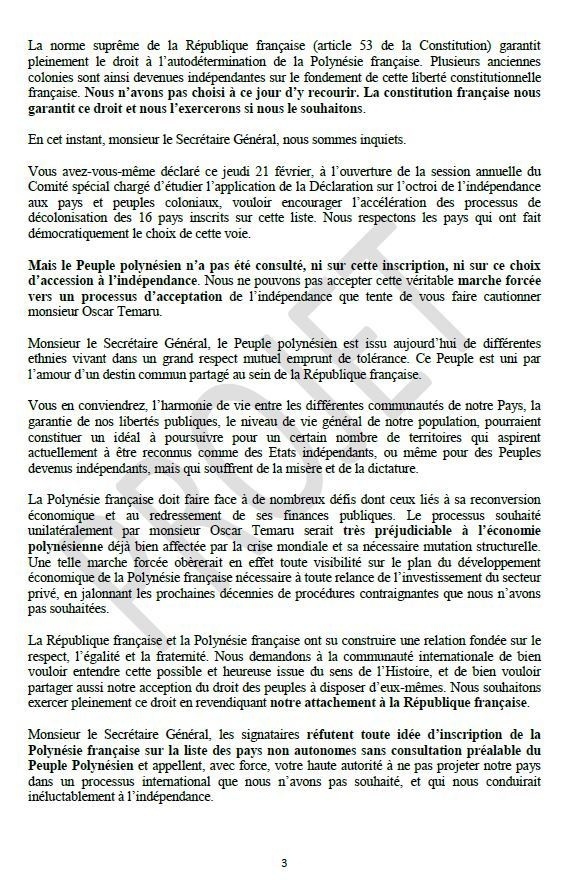 La norme suprême de la République française (article 53 de la Constitution) garantit pleinement le droit à l'autodétermination de la Polynésie française. Plusieurs anciennes colonies sont ainsi devenues indépendantes sur le fondement de cette liberté constitutionnelle française. Nous n'avons pas choisi à ce jour d'y recourir. La constitution française nous garantit ce droit et nous l'exercerons si nous le souhaitons.

En cet instant, monsieur le Secrétaire Général, nous sommes inquiets.

Vous avez-vous-même déclaré ce jeudi 21 février, à l'ouverture de la session annuelle du Comité spécial chargé d'étudier l'application de la Déclaration sur l'octroi de l'indépendance aux pays et peuples coloniaux, vouloir encourager l'accélération des processus de décolonisation des 16 pays inscrits sur cette liste. Nous respectons les pays qui ont fait démocratiquement le choix de cette voie.

Mais le Peuple polynésien n'a pas été consulté, ni sur cette inscription, ni sur ce choix d'accession à l'indépendance. Nous ne pouvons pas accepter cette véritable marche forcée vers un processus d'acceptation de l'indépendance que tente de vous faire cautionner monsieur Oscar Temaru.

Monsieur le Secrétaire Général, le Peuple polynésien est issu aujourd'hui de différentes ethnies vivant dans un grand respect mutuel emprunt de tolérance. Ce Peuple est uni par l'amour d'un destin commun partagé au sein de la République française.

Vous en conviendrez, l'harmonie de vie entre les différentes communautés de notre Pays, la garantie de nos libertés publiques, le niveau de vie général de notre population, pourraient constituer un idéal à poursuivre pour un certain nombre de territoires qui aspirent actuellement à être reconnus comme des Etats indépendants, ou même pour des Peuples devenus indépendants, mais qui souffrent de la misère et de la dictature.

La Polynésie française doit faire face à de nombreux défis dont ceux liés à sa reconversion économique et au redressement de ses finances publiques. Le processus souhaité unilatéralement par monsieur Oscar Temaru serait très préjudiciable à l'économie polynésienne déjà bien affectée par la crise mondiale et sa nécessaire mutation structurelle. Une telle marche forcée obèrerait en effet toute visibilité sur le plan du développement économique de la Polynésie française nécessaire à toute relance de l'investissement du secteur privé, en jalonnant les prochaines décennies de procédures contraignantes que nous n'avons pas souhaitées.

La République française et la Polynésie française ont su construire une relation fondée sur le respect, l'égalité et la fraternité. Nous demandons à la communauté internationale de bien vouloir entendre cette possible et heureuse issue du sens de l'Histoire, et de bien vouloir partager aussi notre acception du droit des peuples à disposer d'eux-mêmes. Nous souhaitons exercer pleinement ce droit en revendiquant notre attachement à la République française.

Monsieur le Secrétaire Général, les signataires réfutent toute idée d'inscription de la Polynésie française sur la liste des pays non autonomes sans consultation préalable du Peuple Polynésien et appellent, avec force, votre haute autorité à ne pas projeter notre pays dans un processus international que nous n'avons pas souhaité, et qui nous conduirait inéluctablement à l'indépendance.

PROJET

3